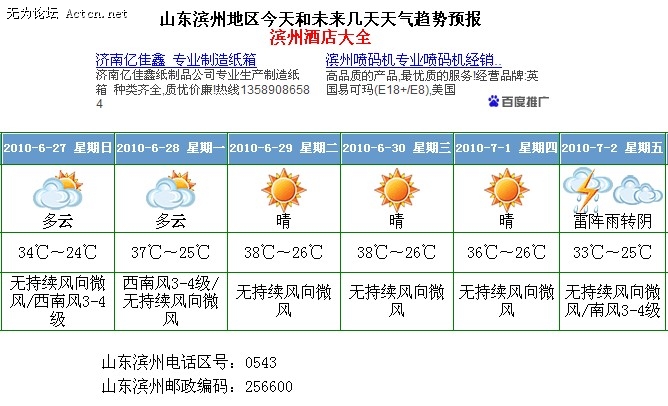 无为论坛 Actcn.net

山东滨州地区今天和未来几天天气趋势预报
滨州酒店大全

济南亿佳鑫 专业制造纸箱
济南亿佳鑫纸制品公司专业生产制造纸箱 种类齐全,质优价廉!热线13589086584

滨州喷码机专业喷码机经销..
高品质的产品,最优质的服务!经营品牌:英国易可玛(E18+/E8),美国

百度推广

| 2010-6-27 星期日 | 2010-6-28 星期一 | 2010-6-29 星期二 | 2010-6-30 星期三 | 2010-7-1 星期四 | 2010-7-2 星期五 |
|---|---|---|---|---|---|
| 多云 | 多云 | 晴 | 晴 | 晴 | 雷阵雨转阴 |
| 34℃～24℃ | 37℃～25℃ | 38℃～26℃ | 38℃～26℃ | 36℃～26℃ | 33℃～25℃ |
| 无持续风向微风/西南风3-4级 | 西南风3-4级/无持续风向微风 | 无持续风向微风 | 无持续风向微风 | 无持续风向微风 | 无持续风向微风/南风3-4级 |

山东滨州电话区号：0543
山东滨州邮政编码：256600